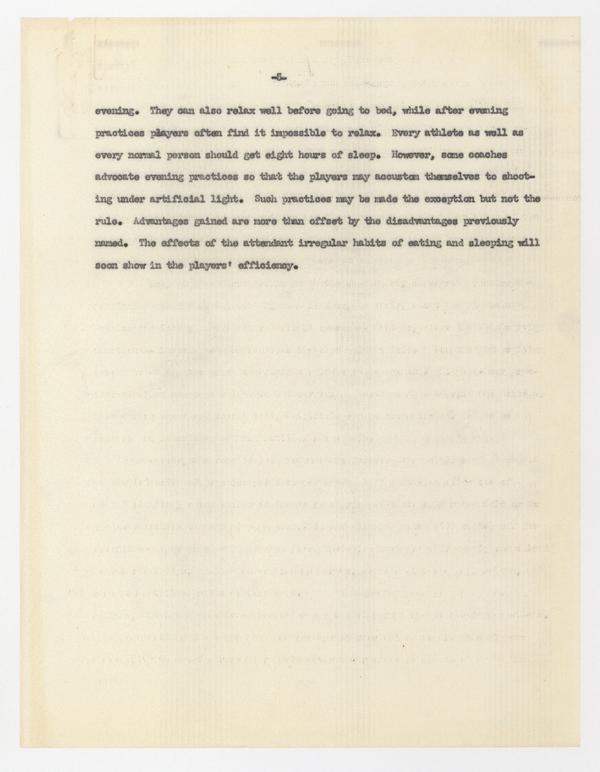 -5-

evening. They can also relax well before going to bed, while after evening practices players often find it impossible to relax. Every athlete as well as every normal person should get eight hours of sleep. However, some coaches advocate evening practices so that the players may accustom themselves to shooting under artificial light. Such practices may be made the exception but not the rule. Advantages gained are more than offset by the disadvantages previously named. The effects of the attendant irregular habits of eating and sleeping will soon show in the players' efficiency.